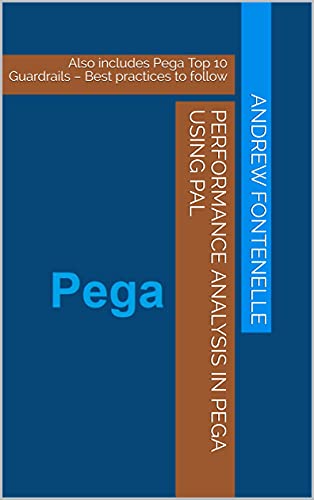 Also includes Pega Top 10 Guardrails – Best practices to follow

ANDREW FONTENELLE

PERFORMANCE ANALYSIS IN PEGA USING PAL

Pega